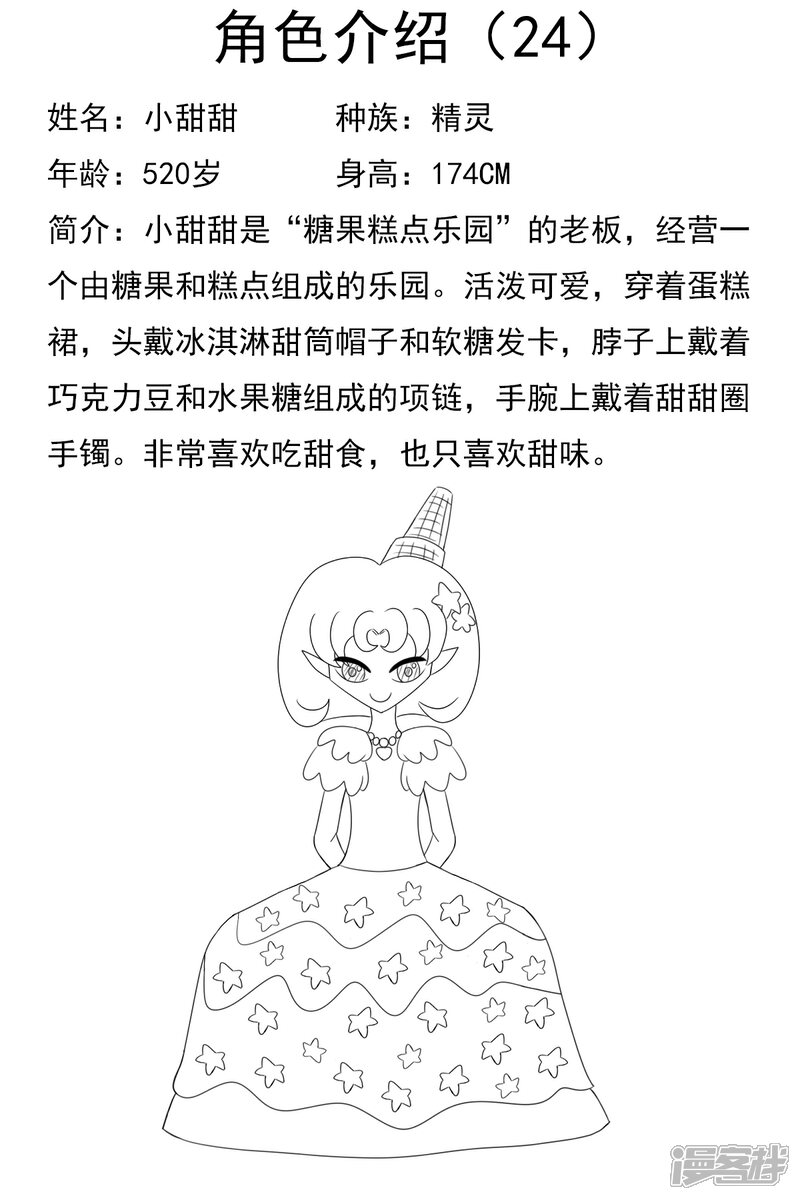 角色介绍（24）

姓名：小甜甜 种族：精灵

年龄：520岁 身高：174CM

简介：小甜甜是“糖果糕点乐园”的老板，经营一个由糖果和糕点组成的乐园。活泼可爱，穿着蛋糕裙，头戴冰淇淋甜筒帽子和软糖发卡，脖子上戴着巧克力豆和水果糖组成的项链，手腕上戴着甜甜圈手镯。非常喜欢吃甜食，也只喜欢甜味。

漫客栈